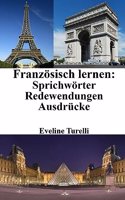 Französisch lernen: Sprichwörter Redewendungen Ausdrücke

Eveline Turelli